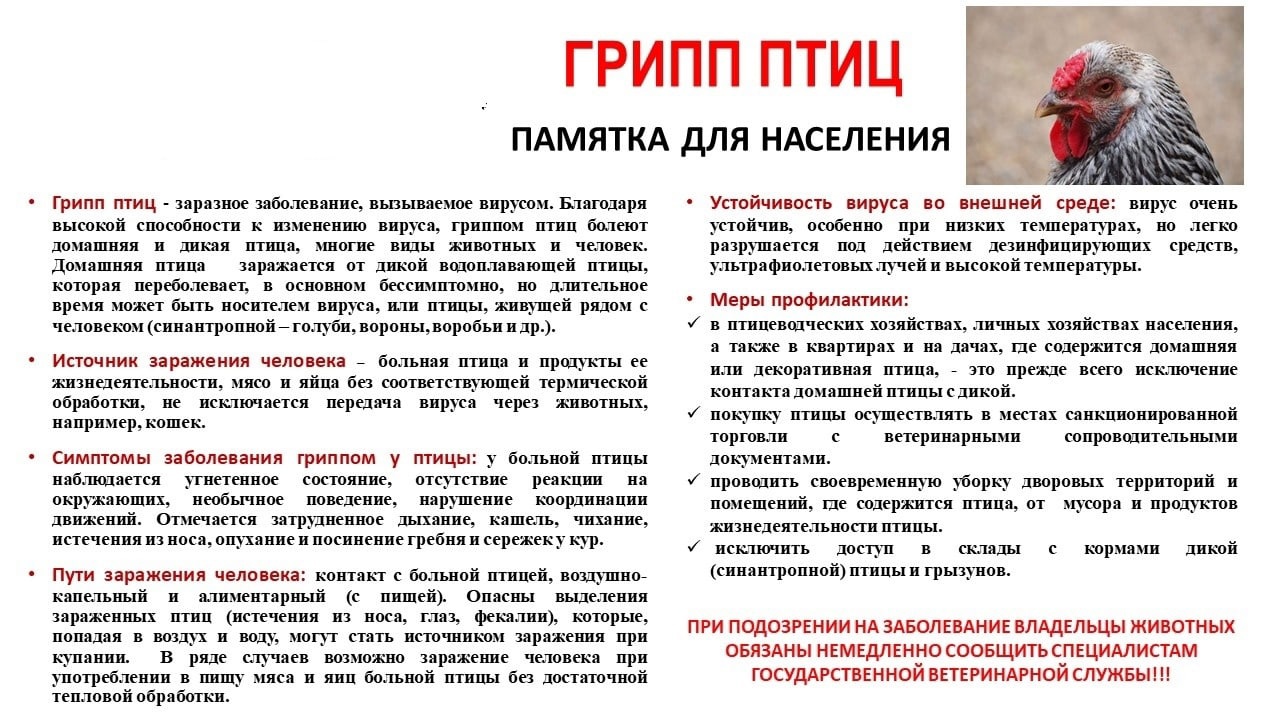 ГРИПП ПТИЦ

ПАМЯТКА ДЛЯ НАСЕЛЕНИЯ

• Грипп птиц - заразное заболевание, вызываемое вирусом. Благодаря высокой способности к изменению вируса, гриппом птиц болеют домашняя и дикая птица, многие виды животных и человек. Домашняя птица заражается от дикой водоплавающей птицы, которая переболевает, в основном бессимптомно, но длительное время может быть носителем вируса, или птицы, живущей рядом с человеком (синантропной – голуби, вороны, воробьи и др.).

• Источник заражения человека – больная птица и продукты ее жизнедеятельности, мясо и яйца без соответствующей термической обработки, не исключается передача вируса через животных, например, кошек.

• Симптомы заболевания гриппом у птицы: у больной птицы наблюдается угнетенное состояние, отсутствие реакции на окружающих, необычное поведение, нарушение координации движений. Отмечается затрудненное дыхание, кашель, чихание, истечения из носа, опухание и посинение гребня и сережек у кур.

• Пути заражения человека: контакт с больной птицей, воздушно-капельный и алиментарный (с пищей). Опасны выделения зараженных птиц (истечения из носа, глаз, фекалии), которые, попадая в воздух и воду, могут стать источником заражения при купании. В ряде случаев возможно заражение человека при употреблении в пищу мяса и яиц больной птицы без достаточной тепловой обработки.

• Устойчивость вируса во внешней среде: вирус очень устойчив, особенно при низких температурах, но легко разрушается под действием дезинфицирующих средств, ультрафиолетовых лучей и высокой температуры.

• Меры профилактики:
✓ в птицеводческих хозяйствах, личных хозяйствах населения, а также в квартирах и на дачах, где содержится домашняя или декоративная птица, - это прежде всего исключение контакта домашней птицы с дикой.
✓ покупку птицы осуществлять в местах санкционированной торговли с ветеринарными сопроводительными документами.
✓ проводить своевременную уборку дворовых территорий и помещений, где содержится птица, от мусора и продуктов жизнедеятельности птицы.
✓ исключить доступ в склады с кормами дикой (синантропной) птицы и грызунов.

ПРИ ПОДОЗРЕНИИ НА ЗАБОЛЕВАНИЕ ВЛАДЕЛЬЦЫ ЖИВОТНЫХ ОБЯЗАНЫ НЕМЕДЛЕННО СООБЩИТЬ СПЕЦИАЛИСТАМ ГОСУДАРСТВЕННОЙ ВЕТЕРИНАРНОЙ СЛУЖБЫ!!!